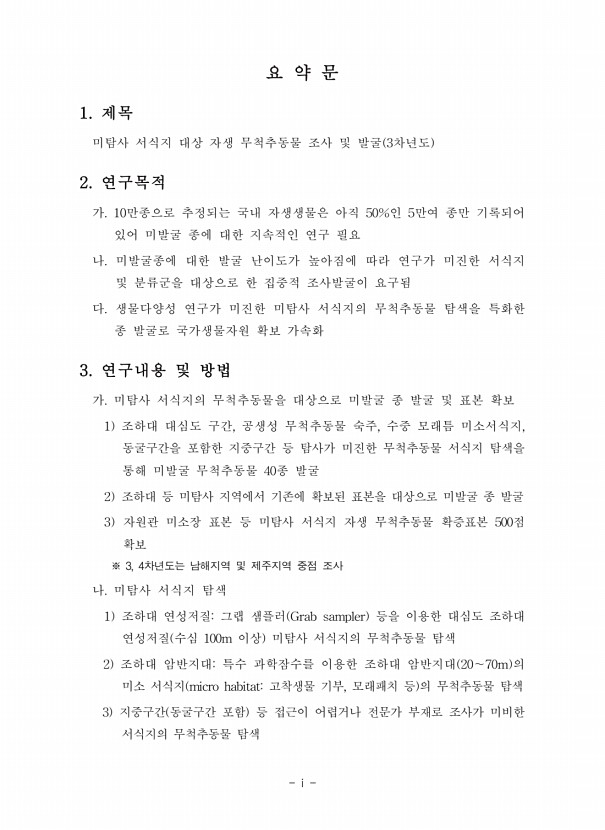 요 약 문

1. 제목

미탐사 서식지 대상 자생 무척추동물 조사 및 발굴(3차년도)

2. 연구목적

가. 10만종으로 추정되는 국내 자생생물은 아직 50%인 5만여 종만 기록되어 있어 미발굴 종에 대한 지속적인 연구 필요

나. 미발굴종에 대한 발굴 난이도가 높아짐에 따라 연구가 미진한 서식지 및 분류군을 대상으로 한 집중적 조사발굴이 요구됨

다. 생물다양성 연구가 미진한 미탐사 서식지의 무척추동물 탐색을 특화한 종 발굴로 국가생물자원 확보 가속화

3. 연구내용 및 방법

가. 미탐사 서식지의 무척추동물을 대상으로 미발굴 종 발굴 및 표본 확보

1) 조하대 대심도 구간, 공생성 무척추동물 숙주, 수중 모래틈 미소서식지, 동굴구간을 포함한 지중구간 등 탐사가 미진한 무척추동물 서식지 탐색을 통해 미발굴 무척추동물 40종 발굴

2) 조하대 등 미탐사 지역에서 기존에 확보된 표본을 대상으로 미발굴 종 발굴

3) 자원관 미소장 표본 등 미탐사 서식지 자생 무척추동물 확증표본 500점 확보

※ 3, 4차년도는 남해지역 및 제주지역 중점 조사

나. 미탐사 서식지 탐색

1) 조하대 연성저질: 그랩 샘플러(Grab sampler) 등을 이용한 대심도 조하대 연성저질(수심 100m 이상) 미탐사 서식지의 무척추동물 탐색

2) 조하대 암반지대: 특수 과학잠수를 이용한 조하대 암반지대(20~70m)의 미소 서식지(micro habitat: 고착생물 기부, 모래패치 등)의 무척추동물 탐색

3) 지중구간(동굴구간 포함) 등 접근이 어렵거나 전문가 부재로 조사가 미비한 서식지의 무척추동물 탐색

- i -